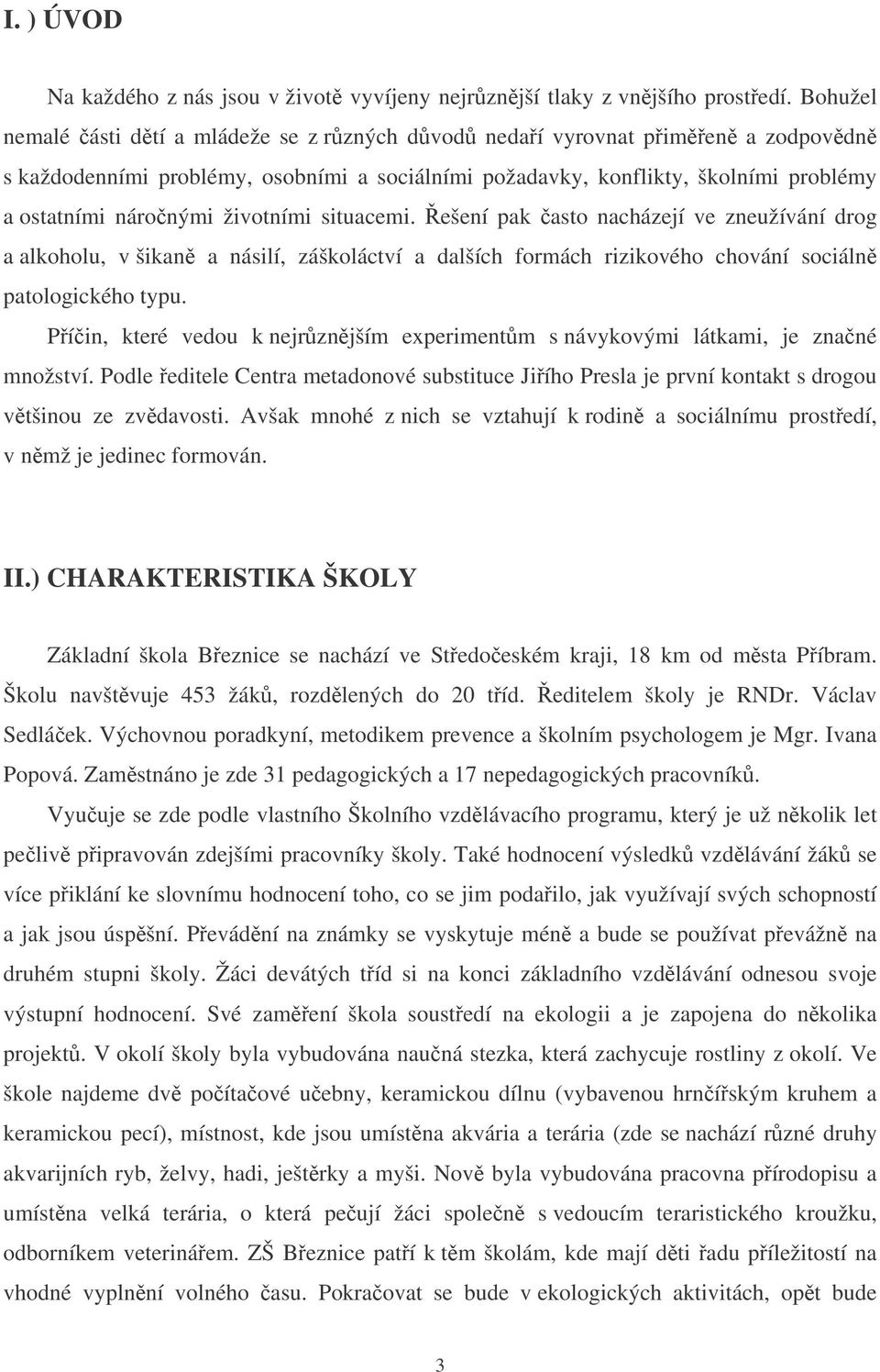 I. ) ÚVOD

Na každého z nás jsou v životě vyvíjeny nejrůznější tlaky z vnějšího prostředí. Bohužel nemalé části dětí a mládeže se z různých důvodů nedaří vyrovnat přiměřeně a zodpovědně s každodenními problémy, osobními a sociálními požadavky, konflikty, školními problémy a ostatními náročnými životními situacemi. Řešení pak často nacházejí ve zneužívání drog a alkoholu, v šikaně a násilí, záškoláctví a dalších formách rizikového chování sociálně patologického typu.

Příčin, které vedou k nejrůznějším experimentům s návykovými látkami, je značné množství. Podle ředitele Centra metadonové substituce Jiřího Presla je první kontakt s drogou většinou ze zvědavosti. Avšak mnohé z nich se vztahují k rodině a sociálnímu prostředí, v němž je jedinec formován.

II.) CHARAKTERISTIKA ŠKOLY

Základní škola Březnice se nachází ve Středočeském kraji, 18 km od města Příbram. Školu navštěvuje 453 žáků, rozdělených do 20 tříd. Ředitelem školy je RNDr. Václav Sedláček. Výchovnou poradkyní, metodikem prevence a školním psychologem je Mgr. Ivana Popová. Zaměstnáno je zde 31 pedagogických a 17 nepedagogických pracovníků.

Vyučuje se zde podle vlastního Školního vzdělávacího programu, který je už několik let pečlivě připravován zdejšími pracovníky školy. Také hodnocení výsledků vzdělávání žáků se více přiklání ke slovnímu hodnocení toho, co se jim podařilo, jak využívají svých schopností a jak jsou úspěšní. Převádění na známky se vyskytuje méně a bude se používat převážně na druhém stupni školy. Žáci devátých tříd si na konci základního vzdělávání odnesou svoje výstupní hodnocení. Své zaměření škola soustředí na ekologii a je zapojena do několika projektů. V okolí školy byla vybudována naučná stezka, která zachycuje rostliny z okolí. Ve škole najdeme dvě počítačové učebny, keramickou dílnu (vybavenou hrnčířským kruhem a keramickou pecí), místnost, kde jsou umístěna akvária a terária (zde se nachází různé druhy akvarijních ryb, želvy, hadi, ještěrky a myši. Nově byla vybudována pracovna přírodopisu a umístěna velká terária, o která pečují žáci společně s vedoucím teraristického kroužku, odborníkem veterinářem. ZŠ Březnice patří k těm školám, kde mají děti řadu příležitostí na vhodné vyplnění volného času. Pokračovat se bude v ekologických aktivitách, opět bude

3